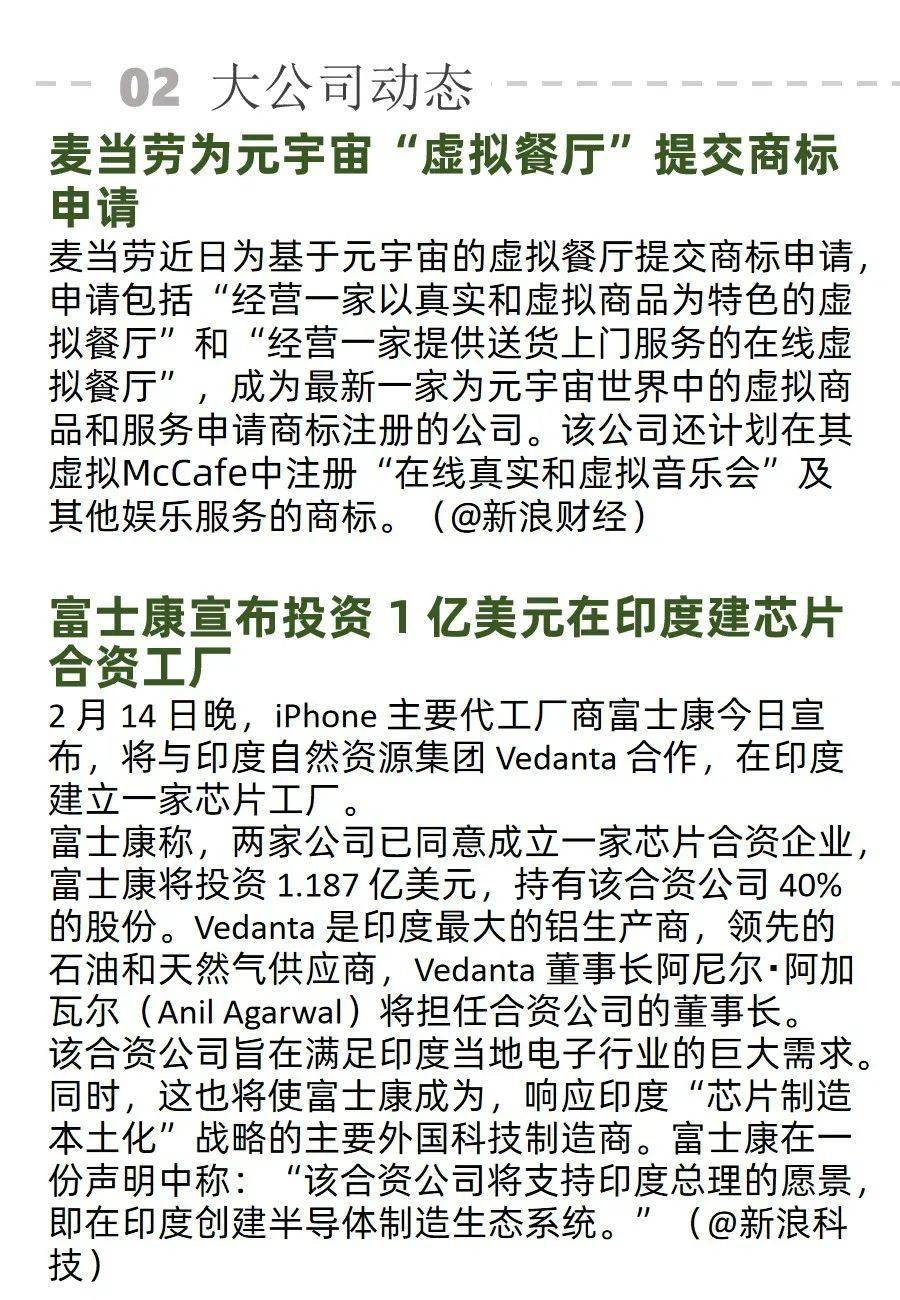 02 大公司动态

麦当劳为元宇宙“虚拟餐厅”提交商标申请

麦当劳近日为基于元宇宙的虚拟餐厅提交商标申请，申请包括“经营一家以真实和虚拟商品为特色的虚拟餐厅”和“经营一家提供送货上门服务的在线虚拟餐厅”，成为最新一家为元宇宙世界中的虚拟商品和服务申请商标注册的公司。该公司还计划在其虚拟McCafe中注册“在线真实和虚拟音乐会”及其他娱乐服务的商标。（@新浪财经）

富士康宣布投资 1 亿美元在印度建芯片合资工厂

2 月 14 日晚，iPhone 主要代工厂商富士康今日宣布，将与印度自然资源集团 Vedanta 合作，在印度建立一家芯片工厂。
富士康称，两家公司已同意成立一家芯片合资企业，富士康将投资 1.187 亿美元，持有该合资公司 40% 的股份。Vedanta 是印度最大的铝生产商，领先的石油和天然气供应商，Vedanta 董事长阿尼尔·阿加瓦尔（Anil Agarwal）将担任合资公司的董事长。
该合资公司旨在满足印度当地电子行业的巨大需求。同时，这也将使富士康成为，响应印度“芯片制造本土化”战略的主要外国科技制造商。富士康在一份声明中称：“该合资公司将支持印度总理的愿景，即在印度创建半导体制造生态系统。”（@新浪科技）